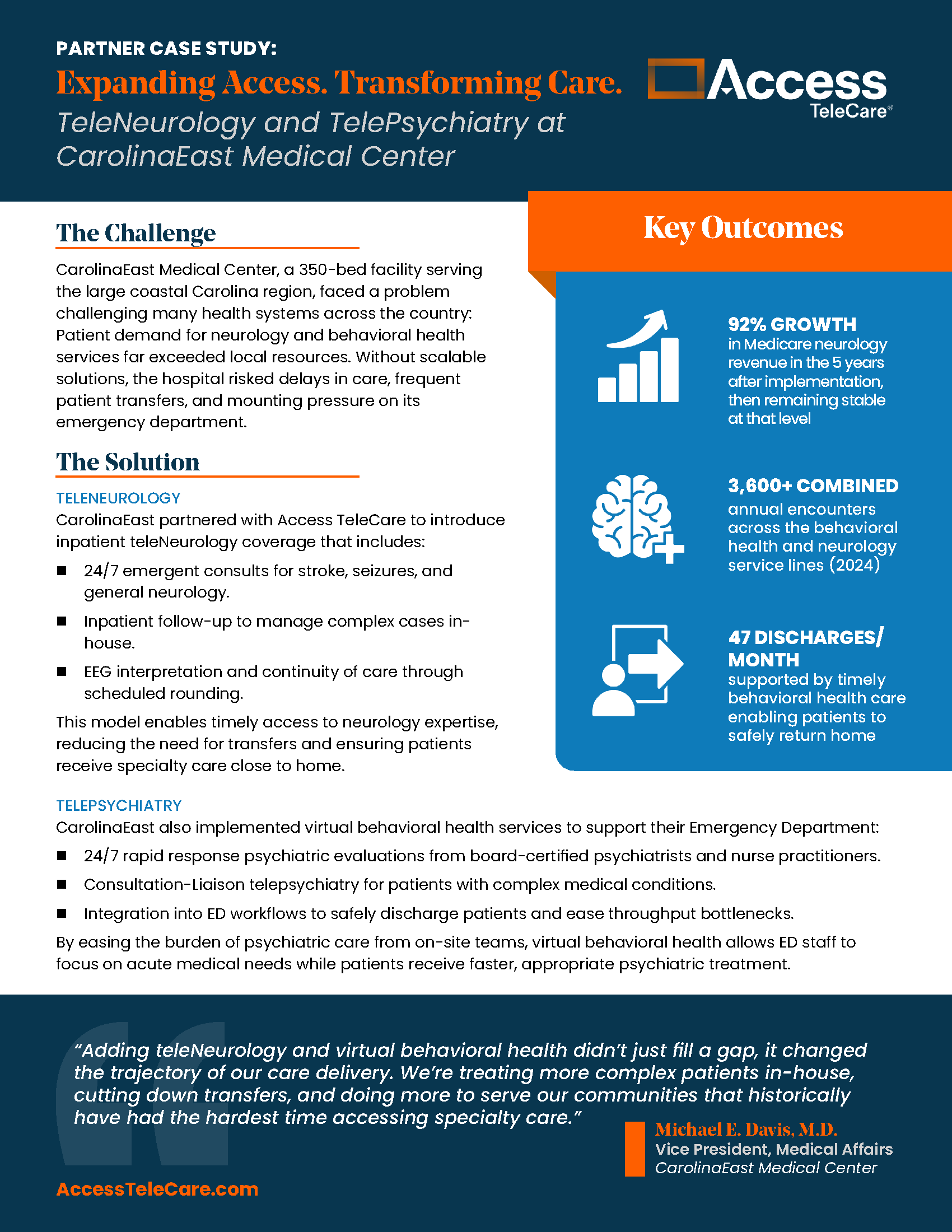 PARTNER CASE STUDY:

Expanding Access. Transforming Care.

TeleNeurology and TelePsychiatry at CarolinaEast Medical Center

Access TeleCare®

The Challenge

CarolinaEast Medical Center, a 350-bed facility serving the large coastal Carolina region, faced a problem challenging many health systems across the country: Patient demand for neurology and behavioral health services far exceeded local resources. Without scalable solutions, the hospital risked delays in care, frequent patient transfers, and mounting pressure on its emergency department.

The Solution

TELENEUROLOGY

CarolinaEast partnered with Access TeleCare to introduce inpatient teleNeurology coverage that includes:

■ 24/7 emergent consults for stroke, seizures, and general neurology.

■ Inpatient follow-up to manage complex cases in-house.

■ EEG interpretation and continuity of care through scheduled rounding.

This model enables timely access to neurology expertise, reducing the need for transfers and ensuring patients receive specialty care close to home.

Key Outcomes

92% GROWTH
in Medicare neurology revenue in the 5 years after implementation, then remaining stable at that level

3,600+ COMBINED
annual encounters across the behavioral health and neurology service lines (2024)

47 DISCHARGES/ MONTH
supported by timely behavioral health care enabling patients to safely return home

TELEPSYCHIATRY

CarolinaEast also implemented virtual behavioral health services to support their Emergency Department:

■ 24/7 rapid response psychiatric evaluations from board-certified psychiatrists and nurse practitioners.

■ Consultation-Liaison telepsychiatry for patients with complex medical conditions.

■ Integration into ED workflows to safely discharge patients and ease throughput bottlenecks.

By easing the burden of psychiatric care from on-site teams, virtual behavioral health allows ED staff to focus on acute medical needs while patients receive faster, appropriate psychiatric treatment.

“Adding teleNeurology and virtual behavioral health didn’t just fill a gap, it changed the trajectory of our care delivery. We’re treating more complex patients in-house, cutting down transfers, and doing more to serve our communities that historically have had the hardest time accessing specialty care.”

Michael E. Davis, M.D.
Vice President, Medical Affairs
CarolinaEast Medical Center

AccessTeleCare.com